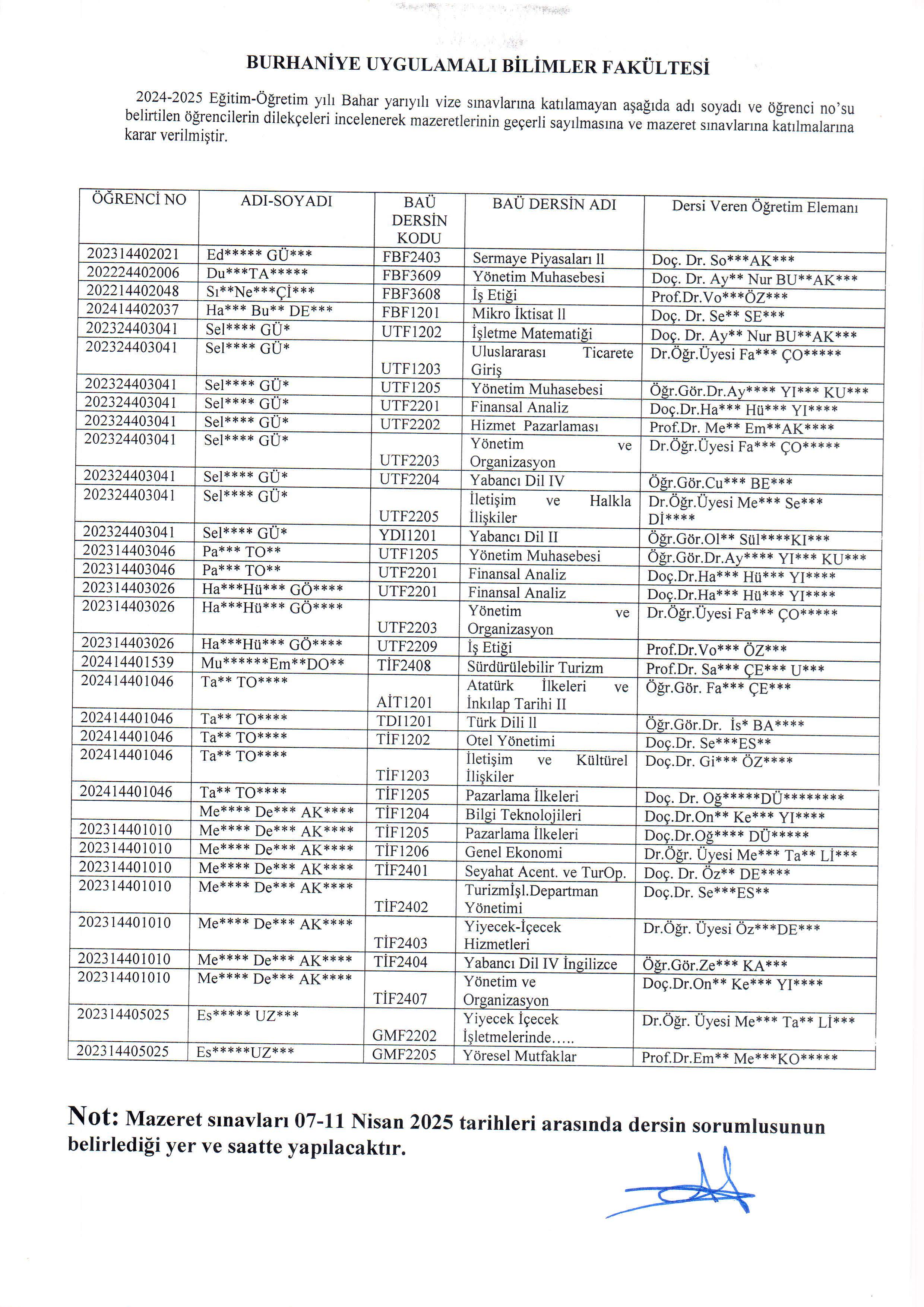 BURHANİYE UYGULAMALI BİLİMLER FAKÜLTESİ

2024-2025 Eğitim-Öğretim yılı Bahar yarıyılı vize sınavlarına katılamayan aşağıda adı soyadı ve öğrenci no'su belirtilen öğrencilerin dilekçeleri incelenerek mazeretlerinin geçerli sayılmasına ve mazeret sınavlarına katılmalarına karar verilmiştir.

| ÖĞRENCİ NO | ADI-SOYADI | BAÜ DERSİN KODU | BAÜ DERSİN ADI | Dersi Veren Öğretim Elemanı |
|---|---|---|---|---|
| 202314402021 | Ed***** GÜ*** | FBF2403 | Sermaye Piyasaları ll | Doç. Dr. So***AK*** |
| 202224402006 | Du***TA***** | FBF3609 | Yönetim Muhasebesi | Doç. Dr. Ay** Nur BU**AK*** |
| 202214402048 | Sı**Ne***Çİ*** | FBF3608 | İş Etiği | Prof.Dr.Vo***ÖZ*** |
| 202414402037 | Ha*** Bu** DE*** | FBF1201 | Mikro İktisat ll | Doç. Dr. Se** SE*** |
| 202324403041 | Sel**** GÜ* | UTF1202 | İşletme Matematiği | Doç. Dr. Ay** Nur BU**AK*** |
| 202324403041 | Sel**** GÜ* | UTF1203 | Uluslararası Ticarete Giriş | Dr.Öğr.Üyesi Fa*** ÇO***** |
| 202324403041 | Sel**** GÜ* | UTF1205 | Yönetim Muhasebesi | Öğr.Gör.Dr.Ay**** YI*** KU*** |
| 202324403041 | Sel**** GÜ* | UTF2201 | Finansal Analiz | Doç.Dr.Ha*** Hü*** YI**** |
| 202324403041 | Sel**** GÜ* | UTF2202 | Hizmet Pazarlaması | Prof.Dr. Me** Em**AK**** |
| 202324403041 | Sel**** GÜ* | UTF2203 | Yönetim ve Organizasyon | Dr.Öğr.Üyesi Fa*** ÇO***** |
| 202324403041 | Sel**** GÜ* | UTF2204 | Yabancı Dil IV | Öğr.Gör.Cu*** BE*** |
| 202324403041 | Sel**** GÜ* | UTF2205 | İletişim ve Halkla İlişkiler | Dr.Öğr.Üyesi Me*** Se*** Dİ**** |
| 202324403041 | Sel**** GÜ* | YDI1201 | Yabancı Dil II | Öğr.Gör.Ol** Sül****KI*** |
| 202314403046 | Pa*** TO** | UTF1205 | Yönetim Muhasebesi | Öğr.Gör.Dr.Ay**** YI*** KU*** |
| 202314403046 | Pa*** TO** | UTF2201 | Finansal Analiz | Doç.Dr.Ha*** Hü*** YI**** |
| 202314403026 | Ha***Hü*** GÖ**** | UTF2201 | Finansal Analiz | Doç.Dr.Ha*** Hü*** YI**** |
| 202314403026 | Ha***Hü*** GÖ**** | UTF2203 | Yönetim ve Organizasyon | Dr.Öğr.Üyesi Fa*** ÇO***** |
| 202314403026 | Ha***Hü*** GÖ**** | UTF2209 | İş Etiği | Prof.Dr.Vo*** ÖZ*** |
| 202414401539 | Mu******Em**DO** | TİF2408 | Sürdürülebilir Turizm | Prof.Dr. Sa*** ÇE*** U*** |
| 202414401046 | Ta** TO**** | AİT1201 | Atatürk İlkeleri ve İnkılap Tarihi II | Öğr.Gör. Fa*** ÇE*** |
| 202414401046 | Ta** TO**** | TDI1201 | Türk Dili ll | Öğr.Gör.Dr. İs* BA**** |
| 202414401046 | Ta** TO**** | TİF1202 | Otel Yönetimi | Doç.Dr. Se***ES** |
| 202414401046 | Ta** TO**** | TİF1203 | İletişim ve Kültürel İlişkiler | Doç.Dr. Gi*** ÖZ**** |
| 202414401046 | Ta** TO**** | TİF1205 | Pazarlama İlkeleri | Doç. Dr. Oğ*****DÜ******** |
|  | Me**** De*** AK**** | TİF1204 | Bilgi Teknolojileri | Doç.Dr.On** Ke*** YI**** |
| 202314401010 | Me**** De*** AK**** | TİF1205 | Pazarlama İlkeleri | Doç.Dr.Oğ**** DÜ***** |
| 202314401010 | Me**** De*** AK**** | TİF1206 | Genel Ekonomi | Dr.Öğr. Üyesi Me*** Ta** Lİ*** |
| 202314401010 | Me**** De*** AK**** | TİF2401 | Seyahat Acent. ve TurOp. | Doç. Dr. Öz** DE**** |
| 202314401010 | Me**** De*** AK**** | TİF2402 | Turizmİşl.Departman Yönetimi | Doç.Dr. Se***ES** |
| 202314401010 | Me**** De*** AK**** | TİF2403 | Yiyecek-İçecek Hizmetleri | Dr.Öğr. Üyesi Öz***DE*** |
| 202314401010 | Me**** De*** AK**** | TİF2404 | Yabancı Dil IV İngilizce | Öğr.Gör.Ze*** KA*** |
| 202314401010 | Me**** De*** AK**** | TİF2407 | Yönetim ve Organizasyon | Doç.Dr.On** Ke*** YI**** |
| 202314405025 | Es***** UZ*** | GMF2202 | Yiyecek İçecek İşletmelerinde..... | Dr.Öğr. Üyesi Me*** Ta** Lİ*** |
| 202314405025 | Es*****UZ*** | GMF2205 | Yöresel Mutfaklar | Prof.Dr.Em** Me***KO***** |

Not: Mazeret sınavları 07-11 Nisan 2025 tarihleri arasında dersin sorumlusunun belirlediği yer ve saatte yapılacaktır.